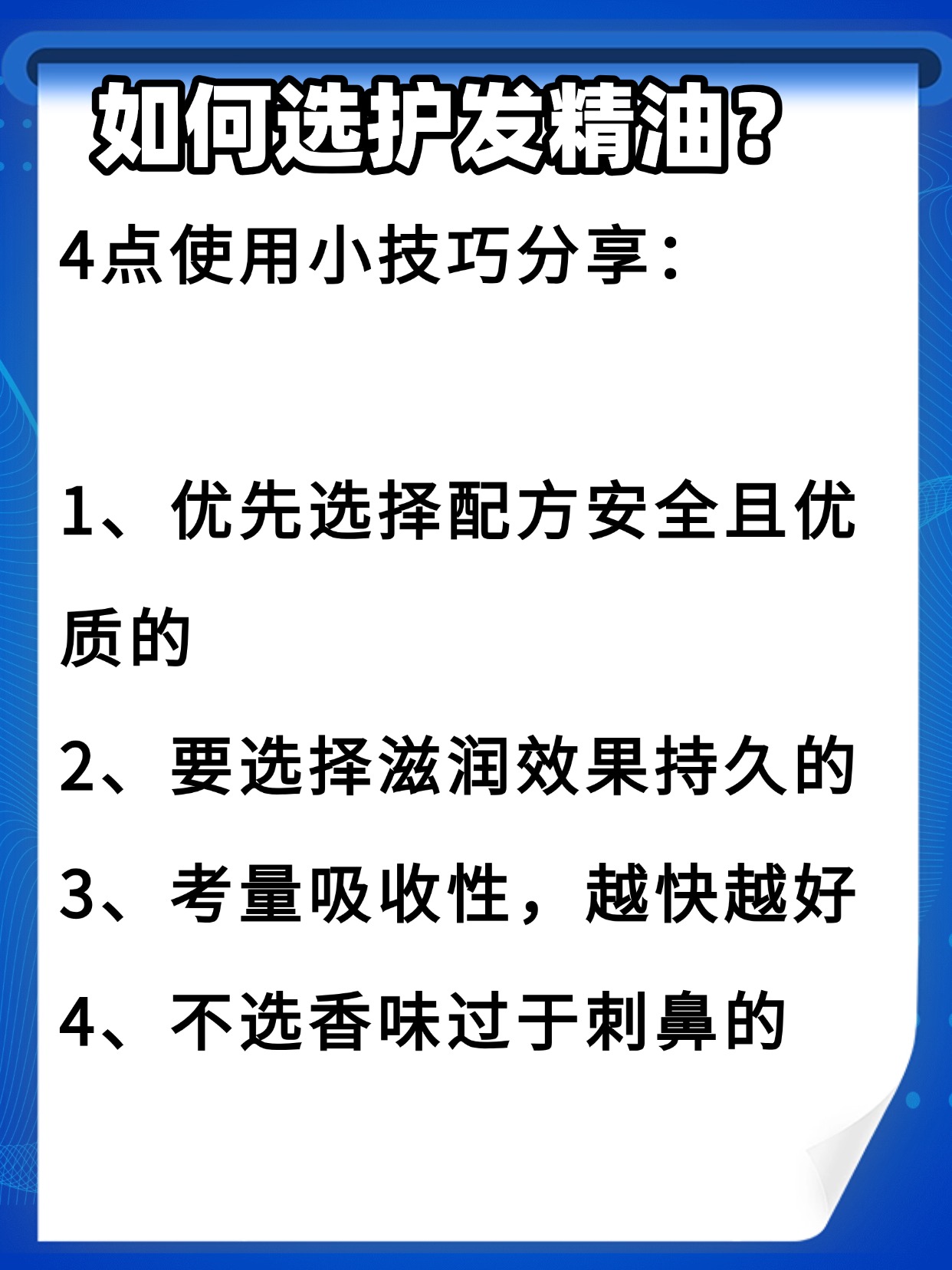 如何选护发精油?

4点使用小技巧分享:

1、优先选择配方安全且优质的

2、要选择滋润效果持久的

3、考量吸收性，越快越好

4、不选香味过于刺鼻的